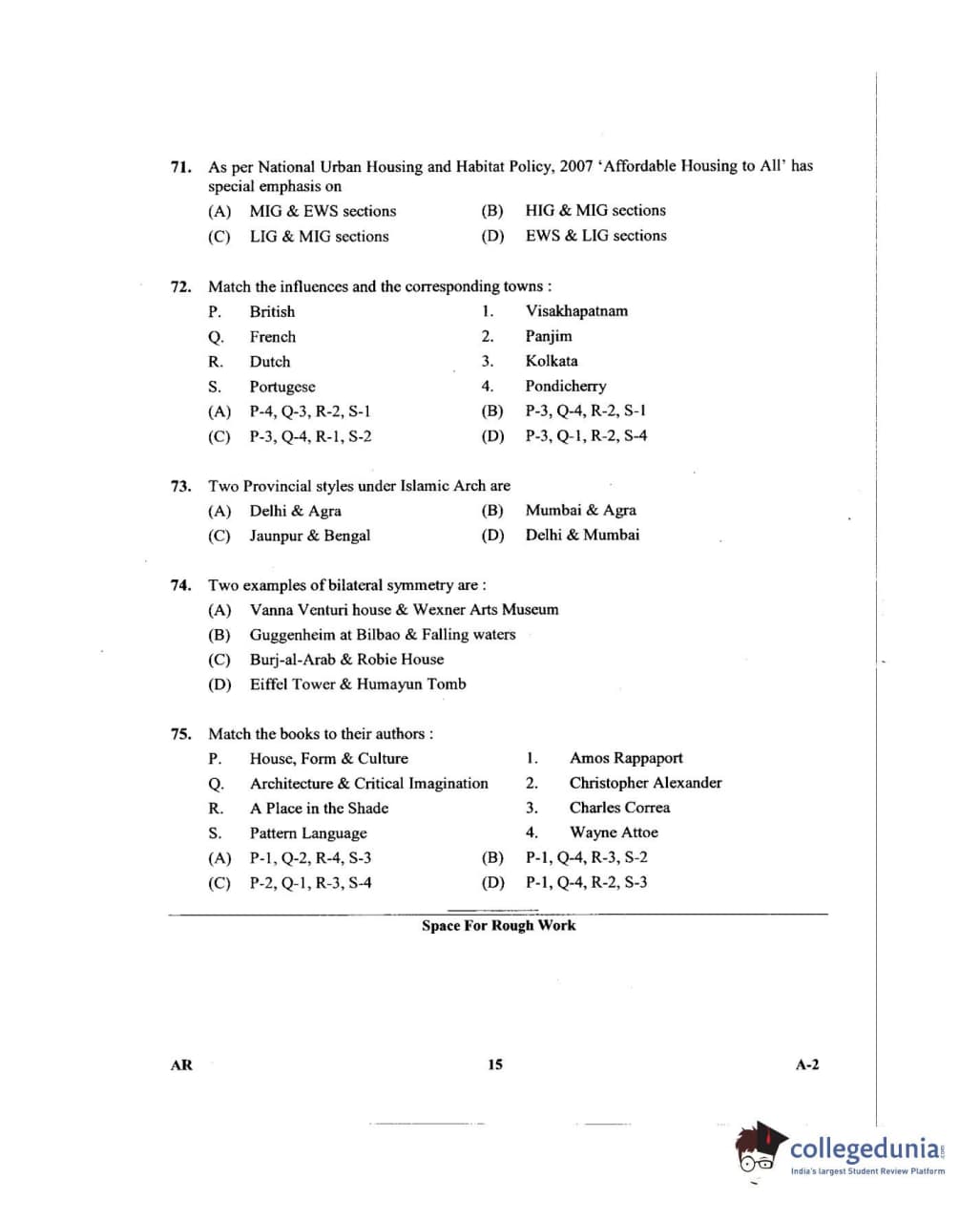 71. As per National Urban Housing and Habitat Policy, 2007 'Affordable Housing to All' has special emphasis on
(A) MIG & EWS sections
(B) HIG & MIG sections
(C) LIG & MIG sections
(D) EWS & LIG sections

72. Match the influences and the corresponding towns :
P. British
Q. French
R. Dutch
S. Portugese
1. Visakhapatnam
2. Panjim
3. Kolkata
4. Pondicherry
(A) P-4, Q-3, R-2, S-1
(B) P-3, Q-4, R-2, S-1
(C) P-3, Q-4, R-1, S-2
(D) P-3, Q-1, R-2, S-4

73. Two Provincial styles under Islamic Arch are
(A) Delhi & Agra
(B) Mumbai & Agra
(C) Jaunpur & Bengal
(D) Delhi & Mumbai

74. Two examples of bilateral symmetry are :
(A) Vanna Venturi house & Wexner Arts Museum
(B) Guggenheim at Bilbao & Falling waters
(C) Burj-al-Arab & Robie House
(D) Eiffel Tower & Humayun Tomb

75. Match the books to their authors :
P. House, Form & Culture
Q. Architecture & Critical Imagination
R. A Place in the Shade
S. Pattern Language
1. Amos Rappaport
2. Christopher Alexander
3. Charles Correa
4. Wayne Attoe
(A) P-1, Q-2, R-4, S-3
(B) P-1, Q-4, R-3, S-2
(C) P-2, Q-1, R-3, S-4
(D) P-1, Q-4, R-2, S-3

Space For Rough Work

AR 15 A-2

collegedunia
India's largest Student Review Platform